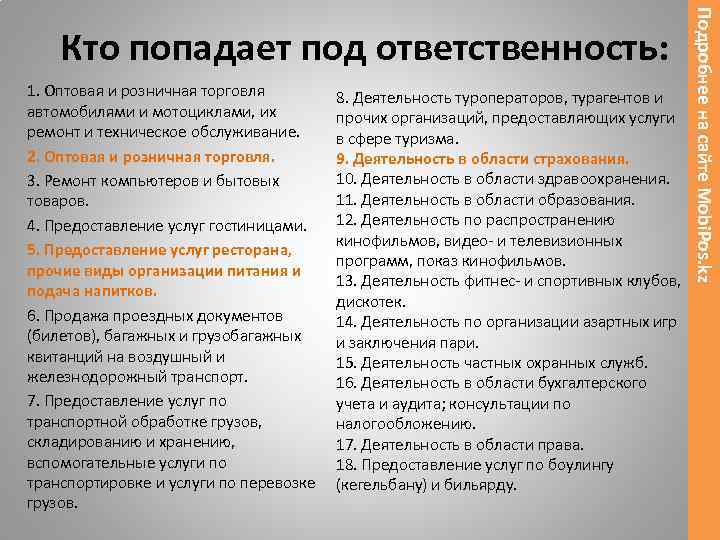 Кто попадает под ответственность:

1. Оптовая и розничная торговля автомобилями и мотоциклами, их ремонт и техническое обслуживание.
2. Оптовая и розничная торговля.
3. Ремонт компьютеров и бытовых товаров.
4. Предоставление услуг гостиницами.
5. Предоставление услуг ресторана, прочие виды организации питания и подача напитков.
6. Продажа проездных документов (билетов), багажных и грузобагажных квитанций на воздушный и железнодорожный транспорт.
7. Предоставление услуг по транспортной обработке грузов, складированию и хранению, вспомогательные услуги по транспортировке и услуги по перевозке грузов.

8. Деятельность туроператоров, турагентов и прочих организаций, предоставляющих услуги в сфере туризма.
9. Деятельность в области страхования.
10. Деятельность в области здравоохранения.
11. Деятельность в области образования.
12. Деятельность по распространению кинофильмов, видео- и телевизионных программ, показ кинофильмов.
13. Деятельность фитнес- и спортивных клубов, дискотек.
14. Деятельность по организации азартных игр и заключения пари.
15. Деятельность частных охранных служб.
16. Деятельность в области бухгалтерского учета и аудита; консультации по налогообложению.
17. Деятельность в области права.
18. Предоставление услуг по боулингу (кегельбану) и бильярду.

Подробнее на сайте MobiPos.kz